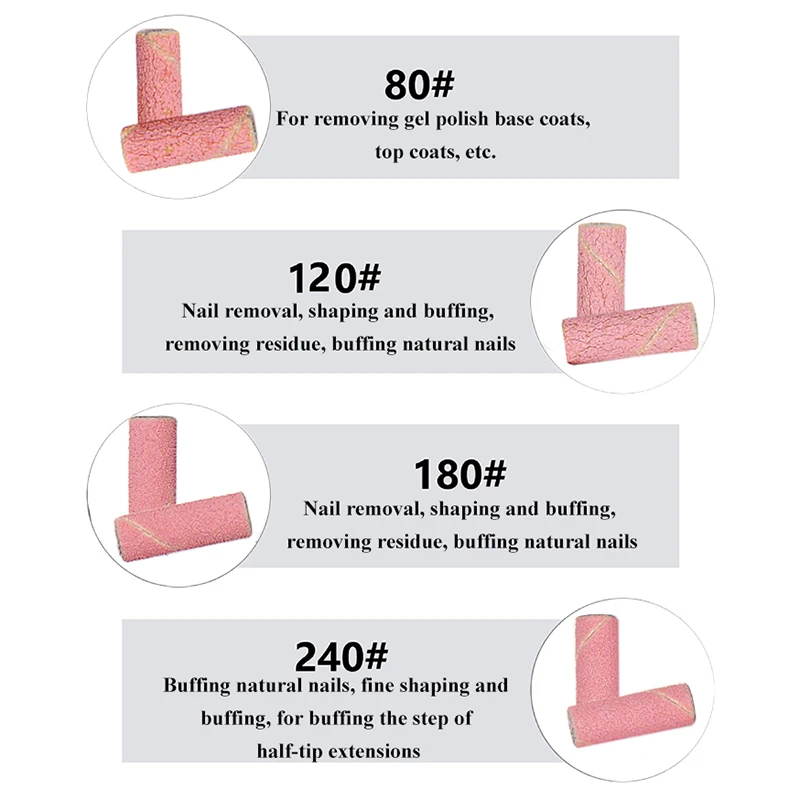 80#

For removing gel polish base coats, top coats, etc.

120#

Nail removal, shaping and buffing, removing residue, buffing natural nails

180#

Nail removal, shaping and buffing, removing residue, buffing natural nails

240#

Buffing natural nails, fine shaping and buffing, for buffing the step of half-tip extensions